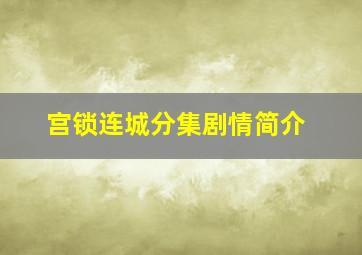 宫锁连城分集剧情简介